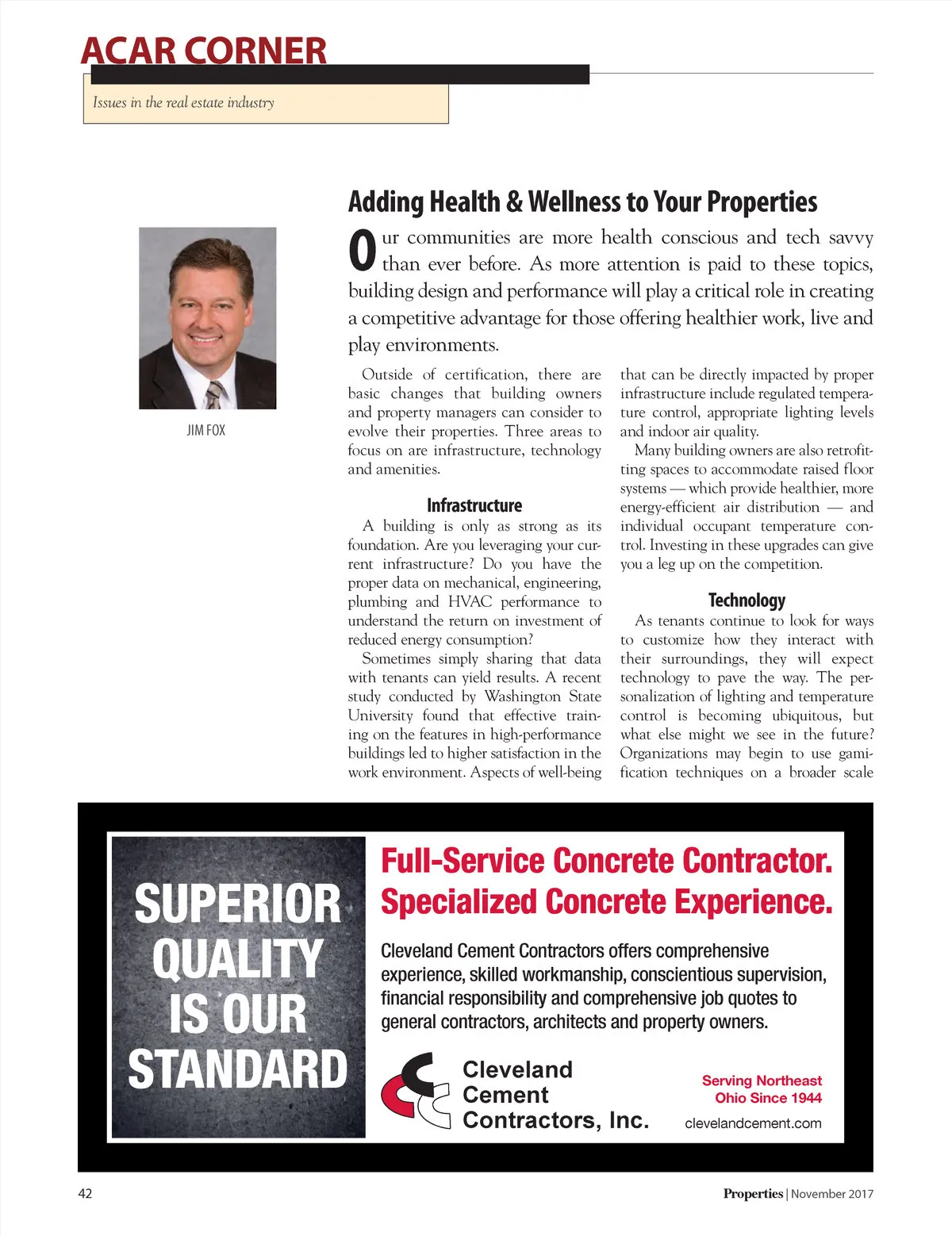 ACAR CORNER

Issues in the real estate industry

JIM FOX

Adding Health & Wellness to Your Properties

Our communities are more health conscious and tech savvy than ever before. As more attention is paid to these topics, building design and performance will play a critical role in creating a competitive advantage for those offering healthier work, live and play environments.

Outside of certification, there are basic changes that building owners and property managers can consider to evolve their properties. Three areas to focus on are infrastructure, technology and amenities.

Infrastructure

A building is only as strong as its foundation. Are you leveraging your current infrastructure? Do you have the proper data on mechanical, engineering, plumbing and HVAC performance to understand the return on investment of reduced energy consumption?

Sometimes simply sharing that data with tenants can yield results. A recent study conducted by Washington State University found that effective training on the features in high-performance buildings led to higher satisfaction in the work environment. Aspects of well-being that can be directly impacted by proper infrastructure include regulated temperature control, appropriate lighting levels and indoor air quality.

Many building owners are also retrofitting spaces to accommodate raised floor systems — which provide healthier, more energy-efficient air distribution — and individual occupant temperature control. Investing in these upgrades can give you a leg up on the competition.

Technology

As tenants continue to look for ways to customize how they interact with their surroundings, they will expect technology to pave the way. The personalization of lighting and temperature control is becoming ubiquitous, but what else might we see in the future? Organizations may begin to use gamification techniques on a broader scale

SUPERIOR QUALITY IS OUR STANDARD

Full-Service Concrete Contractor. Specialized Concrete Experience.

Cleveland Cement Contractors offers comprehensive experience, skilled workmanship, conscientious supervision, financial responsibility and comprehensive job quotes to general contractors, architects and property owners.

Cleveland Cement Contractors, Inc.

Serving Northeast Ohio Since 1944

clevelandcement.com

42

Properties | November 2017